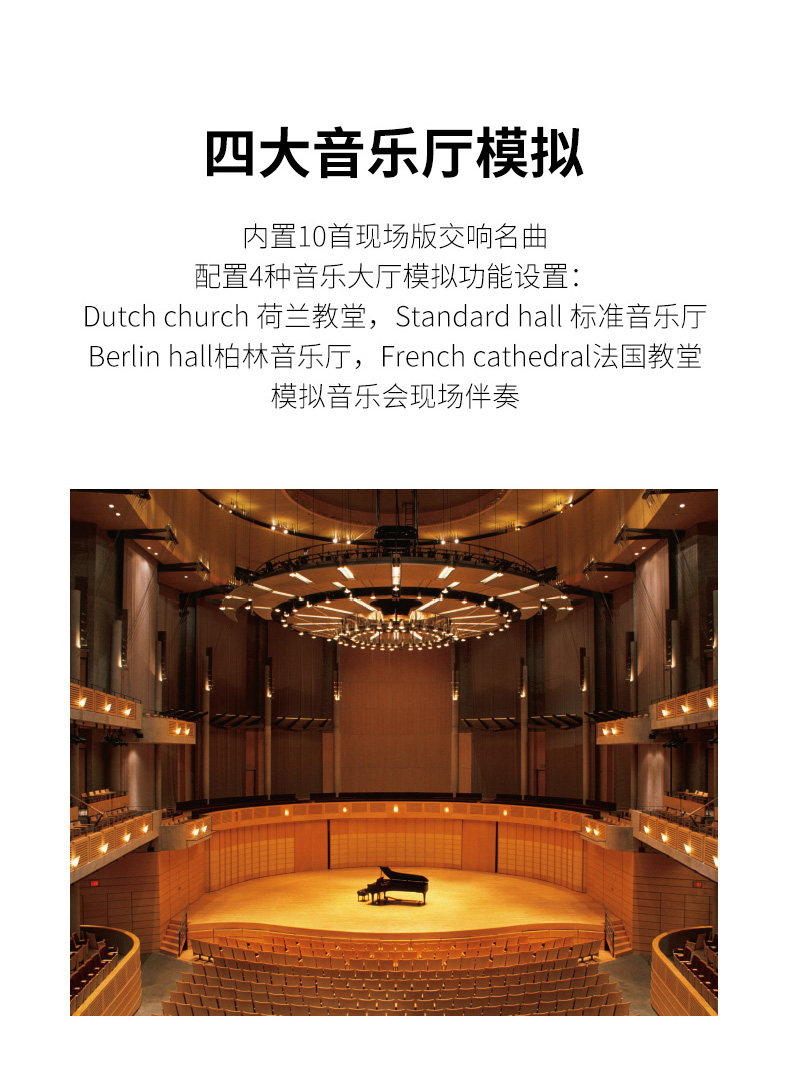 四大音乐厅模拟

内置10首现场版交响名曲
配置4种音乐大厅模拟功能设置：
Dutch church 荷兰教堂，Standard hall 标准音乐厅
Berlin hall柏林音乐厅，French cathedral法国教堂
模拟音乐会现场伴奏